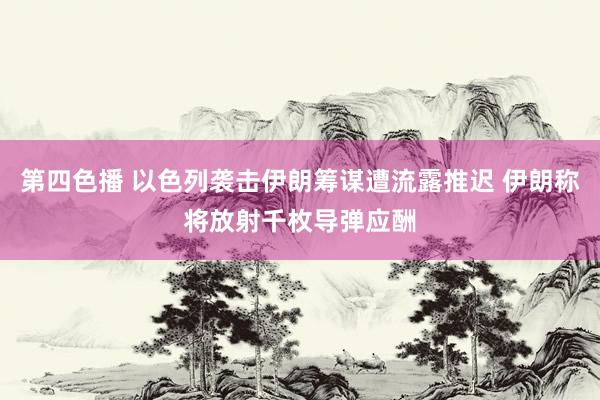 第四色播 以色列袭击伊朗筹谋遭流露推迟 伊朗称将放射千枚导弹应酬